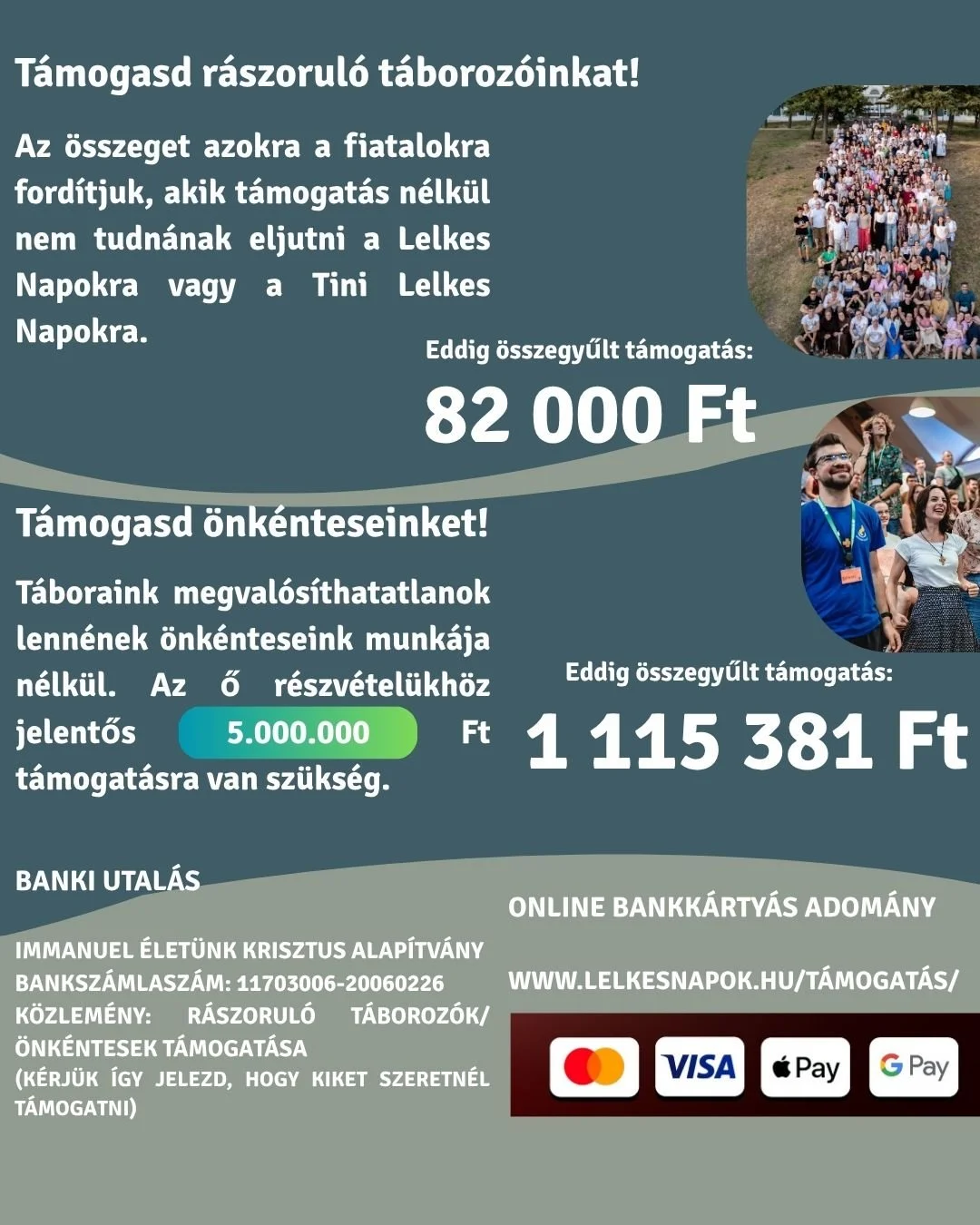 Támogasd rászoruló táborozóinkat!

Az összeget azokra a fiatalokra fordítjuk, akik támogatás nélkül nem tudnának eljutni a Lelkes Napokra vagy a Tini Lelkes Napokra.

Eddig összegyűlt támogatás:

82 000 Ft

Támogasd önkénteseinket!

Táboraink megvalósíthatatlanok lennének önkénteseink munkája nélkül. Az ő részvételükhöz jelentős 5.000.000 Ft támogatásra van szükség.

Eddig összegyűlt támogatás:

1 115 381 Ft

BANKI UTALÁS

IMMANUEL ÉLETÜNK KRISZTUS ALAPÍTVÁNY
BANKSZÁMLASZÁM: 11703006-20060226
KÖZLEMÉNY: RÁSZORULÓ TÁBOROZÓK/ ÖNKÉNTESEK TÁMOGATÁSA
(KÉRJÜK ÍGY JELEZD, HOGY KIKET SZERETNÉL TÁMOGATNI)

ONLINE BANKKÁRTYÁS ADOMÁNY

WWW.LELKESNAPOK.HU/TÁMOGATÁS/

VISA Pay G Pay